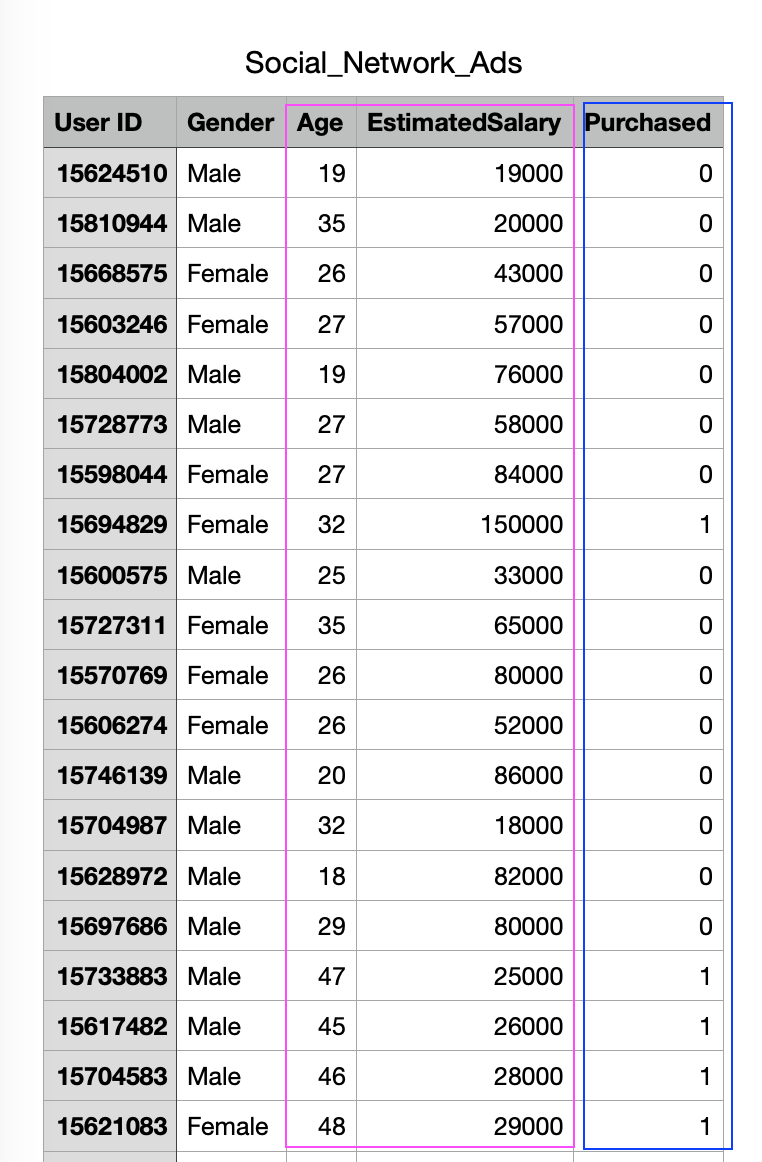 Social_Network_Ads

| User ID | Gender | Age | EstimatedSalary | Purchased |
|---|---|---|---|---|
| 15624510 | Male | 19 | 19000 | 0 |
| 15810944 | Male | 35 | 20000 | 0 |
| 15668575 | Female | 26 | 43000 | 0 |
| 15603246 | Female | 27 | 57000 | 0 |
| 15804002 | Male | 19 | 76000 | 0 |
| 15728773 | Male | 27 | 58000 | 0 |
| 15598044 | Female | 27 | 84000 | 0 |
| 15694829 | Female | 32 | 150000 | 1 |
| 15600575 | Male | 25 | 33000 | 0 |
| 15727311 | Female | 35 | 65000 | 0 |
| 15570769 | Female | 26 | 80000 | 0 |
| 15606274 | Female | 26 | 52000 | 0 |
| 15746139 | Male | 20 | 86000 | 0 |
| 15704987 | Male | 32 | 18000 | 0 |
| 15628972 | Male | 18 | 82000 | 0 |
| 15697686 | Male | 29 | 80000 | 0 |
| 15733883 | Male | 47 | 25000 | 1 |
| 15617482 | Male | 45 | 26000 | 1 |
| 15704583 | Male | 46 | 28000 | 1 |
| 15621083 | Female | 48 | 29000 | 1 |